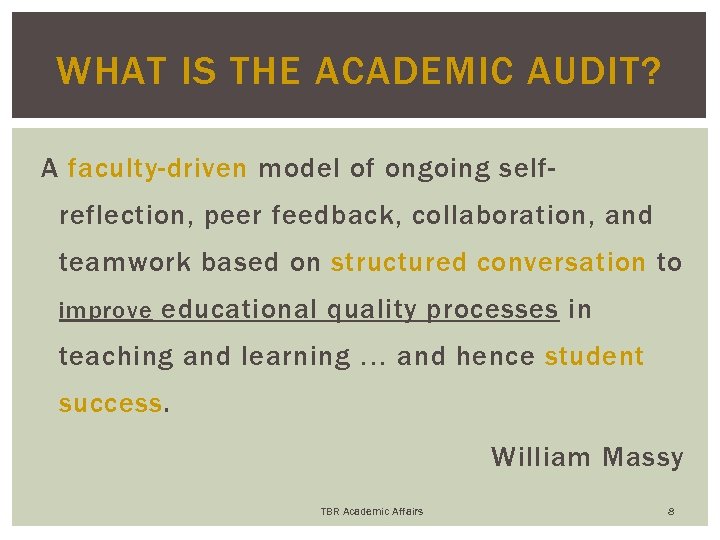 WHAT IS THE ACADEMIC AUDIT?

A faculty-driven model of ongoing self-reflection, peer feedback, collaboration, and teamwork based on structured conversation to improve educational quality processes in teaching and learning … and hence student success.

William Massy

TBR Academic Affairs

8